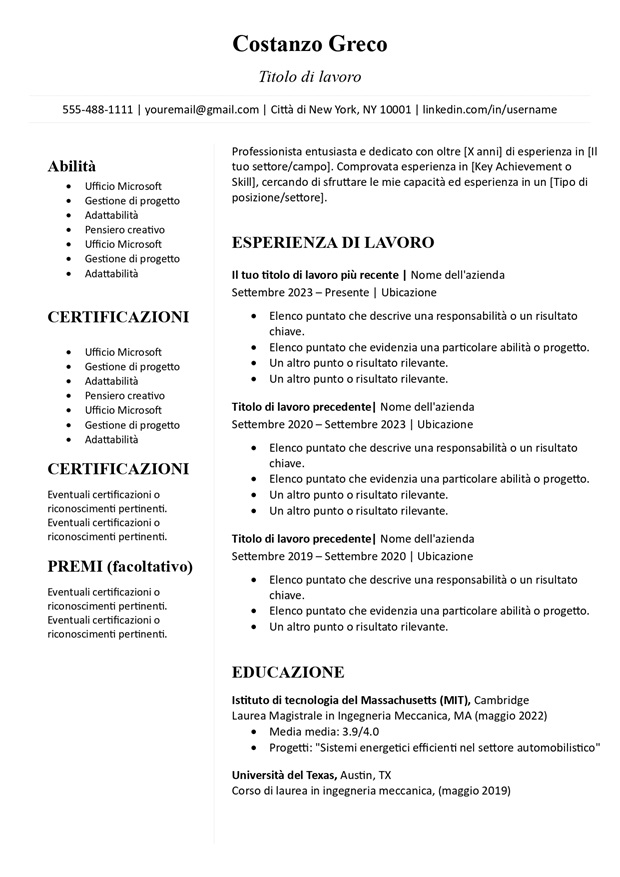 Costanzo Greco

Titolo di lavoro

555-488-1111 | youremail@gmail.com | Città di New York, NY 10001 | linkedin.com/in/username

Abilità
- Ufficio Microsoft
- Gestione di progetto
- Adattabilità
- Pensiero creativo
- Ufficio Microsoft
- Gestione di progetto
- Adattabilità

CERTIFICAZIONI
- Ufficio Microsoft
- Gestione di progetto
- Adattabilità
- Pensiero creativo
- Ufficio Microsoft
- Gestione di progetto
- Adattabilità

CERTIFICAZIONI

Eventuali certificazioni o riconoscimenti pertinenti. Eventuali certificazioni o riconoscimenti pertinenti.

PREMI (facoltativo)

Eventuali certificazioni o riconoscimenti pertinenti. Eventuali certificazioni o riconoscimenti pertinenti.

Professionista entusiasta e dedicato con oltre [X anni] di esperienza in [Il tuo settore/campo]. Comprovata esperienza in [Key Achievement o Skill], cercando di sfruttare le mie capacità ed esperienza in un [Tipo di posizione/settore].

ESPERIENZA DI LAVORO

Il tuo titolo di lavoro più recente | Nome dell'azienda
Settembre 2023 – Presente | Ubicazione
- Elenco puntato che descrive una responsabilità o un risultato chiave.
- Elenco puntato che evidenzia una particolare abilità o progetto.
- Un altro punto o risultato rilevante.
- Un altro punto o risultato rilevante.

Titolo di lavoro precedente| Nome dell'azienda
Settembre 2020 – Settembre 2023 | Ubicazione
- Elenco puntato che descrive una responsabilità o un risultato chiave.
- Elenco puntato che evidenzia una particolare abilità o progetto.
- Un altro punto o risultato rilevante.
- Un altro punto o risultato rilevante.

Titolo di lavoro precedente| Nome dell'azienda
Settembre 2019 – Settembre 2020 | Ubicazione
- Elenco puntato che descrive una responsabilità o un risultato chiave.
- Elenco puntato che evidenzia una particolare abilità o progetto.
- Un altro punto o risultato rilevante.

EDUCAZIONE

Istituto di tecnologia del Massachusetts (MIT), Cambridge
Laurea Magistrale in Ingegneria Meccanica, MA (maggio 2022)
- Media media: 3.9/4.0
- Progetti: "Sistemi energetici efficienti nel settore automobilistico"

Università del Texas, Austin, TX
Corso di laurea in ingegneria meccanica, (maggio 2019)